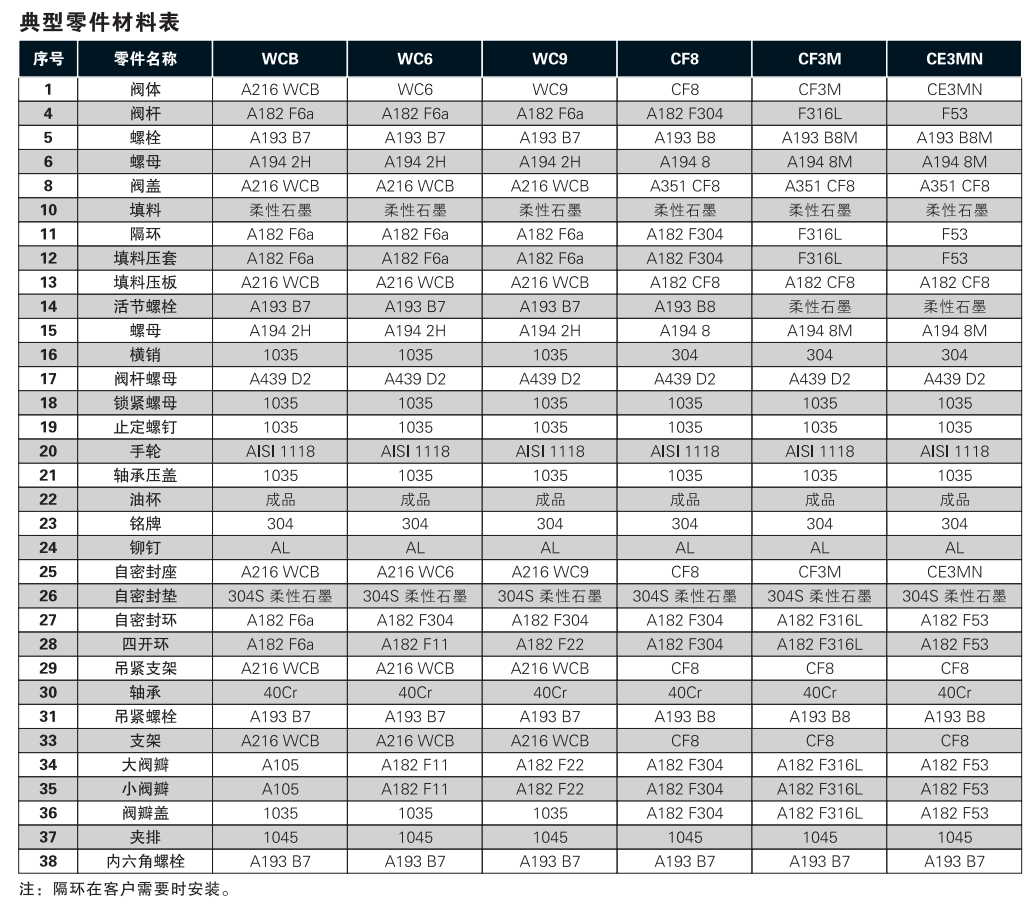 典型零件材料表

| 序号 | 零件名称 | WCB | WC6 | WC9 | CF8 | CF3M | CE3MN |
|---|---|---|---|---|---|---|---|
| 1 | 阀体 | A216 WCB | WC6 | WC9 | CF8 | CF3M | CE3MN |
| 4 | 阀杆 | A182 F6a | A182 F6a | A182 F6a | A182 F304 | F316L | F53 |
| 5 | 螺栓 | A193 B7 | A193 B7 | A193 B7 | A193 B8 | A193 B8M | A193 B8M |
| 6 | 螺母 | A194 2H | A194 2H | A194 2H | A194 8 | A194 8M | A194 8M |
| 8 | 阀盖 | A216 WCB | A216 WCB | A216 WCB | A351 CF8 | A351 CF8 | A351 CF8 |
| 10 | 填料 | 柔性石墨 | 柔性石墨 | 柔性石墨 | 柔性石墨 | 柔性石墨 | 柔性石墨 |
| 11 | 隔环 | A182 F6a | A182 F6a | A182 F6a | A182 F304 | F316L | F53 |
| 12 | 填料压套 | A182 F6a | A182 F6a | A182 F6a | A182 F304 | F316L | F53 |
| 13 | 填料压板 | A216 WCB | A216 WCB | A216 WCB | A182 CF8 | A182 CF8 | A182 CF8 |
| 14 | 活节螺栓 | A193 B7 | A193 B7 | A193 B7 | A193 B8 | 柔性石墨 | 柔性石墨 |
| 15 | 螺母 | A194 2H | A194 2H | A194 2H | A194 8 | A194 8M | A194 8M |
| 16 | 横销 | 1035 | 1035 | 1035 | 304 | 304 | 304 |
| 17 | 阀杆螺母 | A439 D2 | A439 D2 | A439 D2 | A439 D2 | A439 D2 | A439 D2 |
| 18 | 锁紧螺母 | 1035 | 1035 | 1035 | 1035 | 1035 | 1035 |
| 19 | 止定螺钉 | 1035 | 1035 | 1035 | 1035 | 1035 | 1035 |
| 20 | 手轮 | AISI 1118 | AISI 1118 | AISI 1118 | AISI 1118 | AISI 1118 | AISI 1118 |
| 21 | 轴承压盖 | 1035 | 1035 | 1035 | 1035 | 1035 | 1035 |
| 22 | 油杯 | 成品 | 成品 | 成品 | 成品 | 成品 | 成品 |
| 23 | 铭牌 | 304 | 304 | 304 | 304 | 304 | 304 |
| 24 | 铆钉 | AL | AL | AL | AL | AL | AL |
| 25 | 自密封座 | A216 WCB | A216 WC6 | A216 WC9 | CF8 | CF3M | CE3MN |
| 26 | 自密封垫 | 304S 柔性石墨 | 304S 柔性石墨 | 304S 柔性石墨 | 304S 柔性石墨 | 304S 柔性石墨 | 304S 柔性石墨 |
| 27 | 自密封环 | A182 F6a | A182 F304 | A182 F304 | A182 F304 | A182 F316L | A182 F53 |
| 28 | 四开环 | A182 F6a | A182 F11 | A182 F22 | A182 F304 | A182 F316L | A182 F53 |
| 29 | 吊紧支架 | A216 WCB | A216 WCB | A216 WCB | CF8 | CF8 | CF8 |
| 30 | 轴承 | 40Cr | 40Cr | 40Cr | 40Cr | 40Cr | 40Cr |
| 31 | 吊紧螺栓 | A193 B7 | A193 B7 | A193 B7 | A193 B8 | A193 B8 | A193 B8 |
| 33 | 支架 | A216 WCB | A216 WCB | A216 WCB | CF8 | CF8 | CF8 |
| 34 | 大阀瓣 | A105 | A182 F11 | A182 F22 | A182 F304 | A182 F316L | A182 F53 |
| 35 | 小阀瓣 | A105 | A182 F11 | A182 F22 | A182 F304 | A182 F316L | A182 F53 |
| 36 | 阀瓣盖 | 1035 | 1035 | 1035 | A182 F304 | A182 F316L | A182 F53 |
| 37 | 夹排 | 1045 | 1045 | 1045 | 1045 | 1045 | 1045 |
| 38 | 内六角螺栓 | A193 B7 | A193 B7 | A193 B7 | A193 B7 | A193 B7 | A193 B7 |

注：隔环在客户需要时安装。